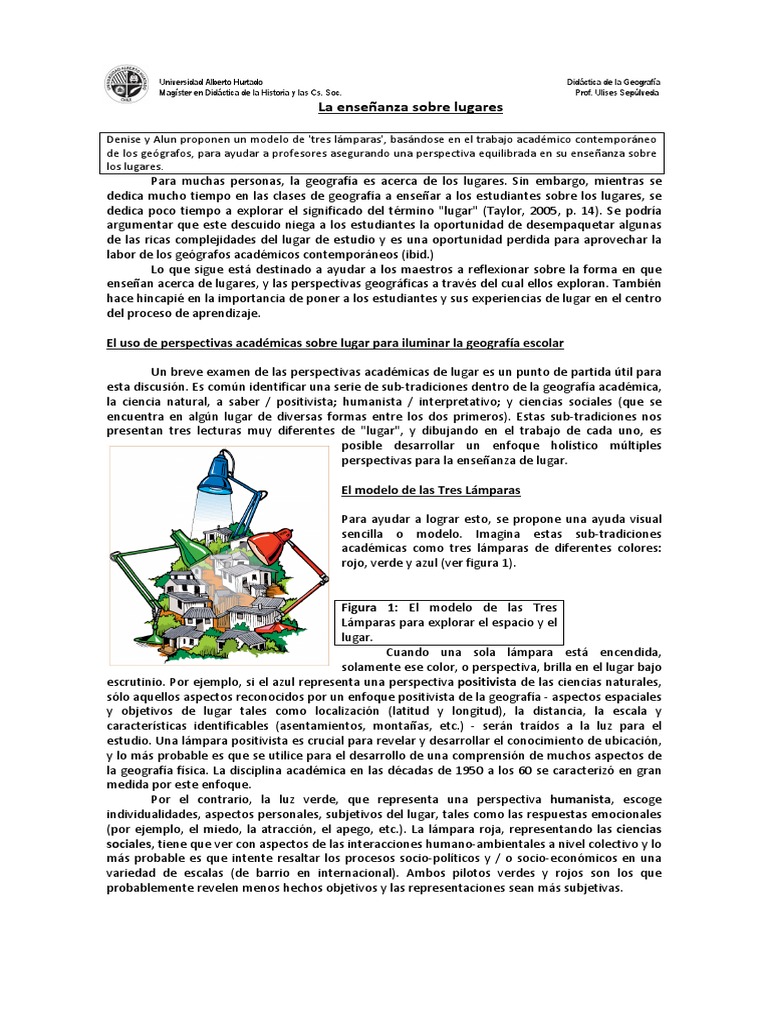 Universidad Alberto Hurtado
Magíster en Didáctica de la Historia y las Cs. Soc.

Didáctica de la Geografía
Prof. Ulises Sepúlveda

La enseñanza sobre lugares

Denise y Alun proponen un modelo de 'tres lámparas', basándose en el trabajo académico contemporáneo de los geógrafos, para ayudar a profesores asegurando una perspectiva equilibrada en su enseñanza sobre los lugares.

Para muchas personas, la geografía es acerca de los lugares. Sin embargo, mientras se dedica mucho tiempo en las clases de geografía a enseñar a los estudiantes sobre los lugares, se dedica poco tiempo a explorar el significado del término "lugar" (Taylor, 2005, p. 14). Se podría argumentar que este descuido niega a los estudiantes la oportunidad de desempaquetar algunas de las ricas complejidades del lugar de estudio y es una oportunidad perdida para aprovechar la labor de los geógrafos académicos contemporáneos (ibid.)

Lo que sigue está destinado a ayudar a los maestros a reflexionar sobre la forma en que enseñan acerca de lugares, y las perspectivas geográficas a través del cual ellos exploran. También hace hincapié en la importancia de poner a los estudiantes y sus experiencias de lugar en el centro del proceso de aprendizaje.

El uso de perspectivas académicas sobre lugar para iluminar la geografía escolar

Un breve examen de las perspectivas académicas de lugar es un punto de partida útil para esta discusión. Es común identificar una serie de sub-tradiciones dentro de la geografía académica, la ciencia natural, a saber / positivista; humanista / interpretativo; y ciencias sociales (que se encuentra en algún lugar de diversas formas entre los dos primeros). Estas sub-tradiciones nos presentan tres lecturas muy diferentes de "lugar", y dibujando en el trabajo de cada uno, es posible desarrollar un enfoque holístico múltiples perspectivas para la enseñanza de lugar.

El modelo de las Tres Lámparas

Para ayudar a lograr esto, se propone una ayuda visual sencilla o modelo. Imagina estas sub-tradiciones académicas como tres lámparas de diferentes colores: rojo, verde y azul (ver figura 1).

Figura 1: El modelo de las Tres Lámparas para explorar el espacio y el lugar.

Cuando una sola lámpara está encendida, solamente ese color, o perspectiva, brilla en el lugar bajo escrutinio. Por ejemplo, si el azul representa una perspectiva positivista de las ciencias naturales, sólo aquellos aspectos reconocidos por un enfoque positivista de la geografía - aspectos espaciales y objetivos de lugar tales como localización (latitud y longitud), la distancia, la escala y características identificables (asentamientos, montañas, etc.) - serán traídos a la luz para el estudio. Una lámpara positivista es crucial para revelar y desarrollar el conocimiento de ubicación, y lo más probable es que se utilice para el desarrollo de una comprensión de muchos aspectos de la geografía física. La disciplina académica en las décadas de 1950 a los 60 se caracterizó en gran medida por este enfoque.

Por el contrario, la luz verde, que representa una perspectiva humanista, escoge individualidades, aspectos personales, subjetivos del lugar, tales como las respuestas emocionales (por ejemplo, el miedo, la atracción, el apego, etc.). La lámpara roja, representando las ciencias sociales, tiene que ver con aspectos de las interacciones humano-ambientales a nivel colectivo y lo más probable es que intente resaltar los procesos socio-políticos y / o socio-económicos en una variedad de escalas (de barrio en internacional). Ambos pilotos verdes y rojos son los que probablemente revelen menos hechos objetivos y las representaciones sean más subjetivas.